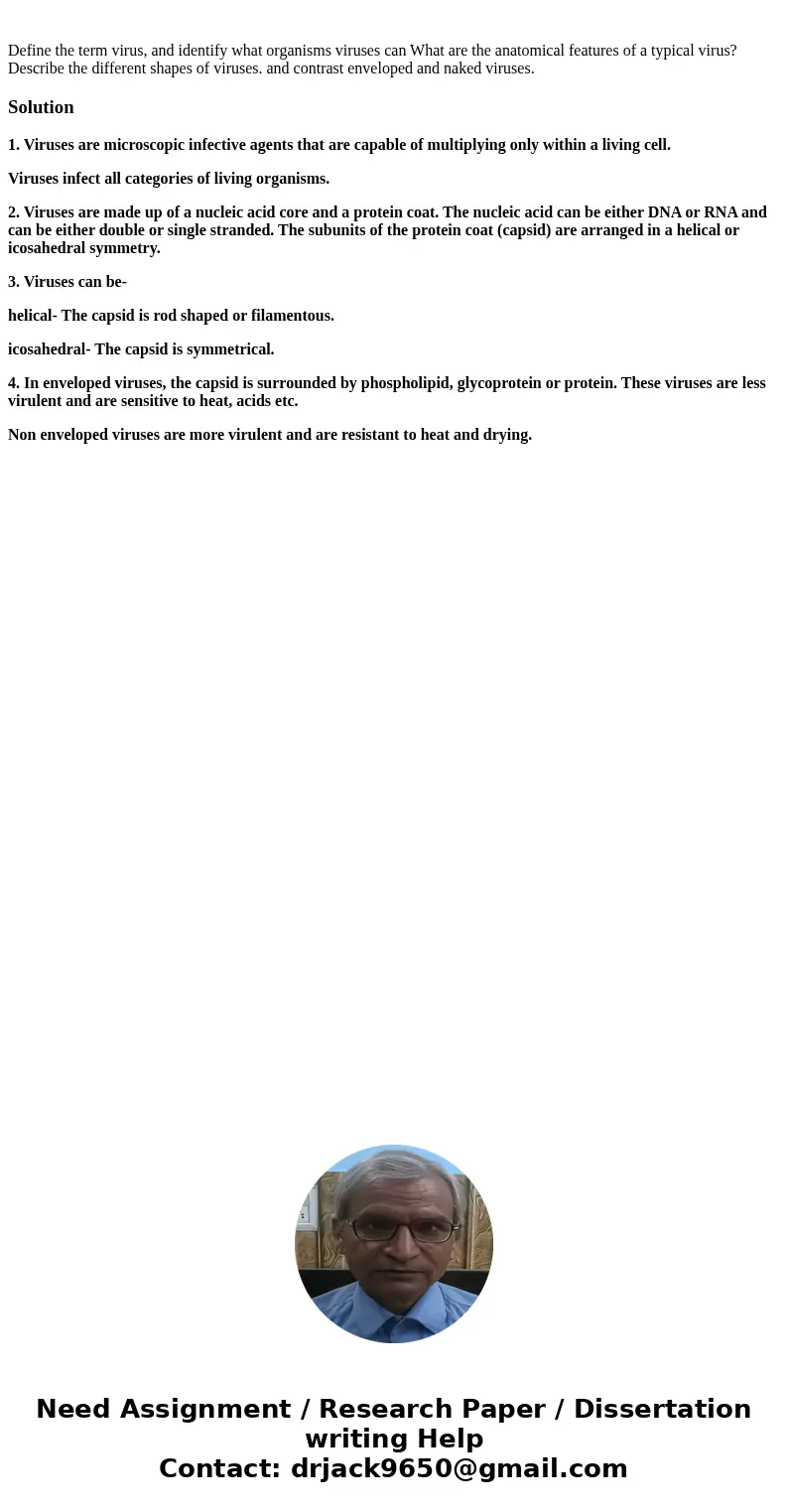 Define the term virus, and identify what organisms viruses can What are the anatomical features of a typical virus? Describe the different shapes of viruses. and contrast enveloped and naked viruses.

Solution

1. Viruses are microscopic infective agents that are capable of multiplying only within a living cell.

Viruses infect all categories of living organisms.

2. Viruses are made up of a nucleic acid core and a protein coat. The nucleic acid can be either DNA or RNA and can be either double or single stranded. The subunits of the protein coat (capsid) are arranged in a helical or icosahedral symmetry.

3. Viruses can be-

helical- The capsid is rod shaped or filamentous.

icosahedral- The capsid is symmetrical.

4. In enveloped viruses, the capsid is surrounded by phospholipid, glycoprotein or protein. These viruses are less virulent and are sensitive to heat, acids etc.

Non enveloped viruses are more virulent and are resistant to heat and drying.

Need Assignment / Research Paper / Dissertation writing Help
Contact: drjack9650@gmail.com